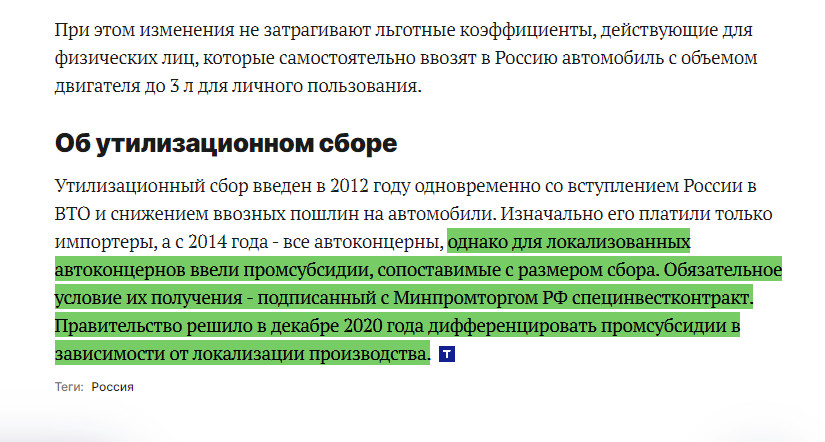 При этом изменения не затрагивают льготные коэффициенты, действующие для физических лиц, которые самостоятельно ввозят в Россию автомобиль с объемом двигателя до 3 л для личного пользования.

Об утилизационном сборе

Утилизационный сбор введен в 2012 году одновременно со вступлением России в ВТО и снижением ввозных пошлин на автомобили. Изначально его платили только импортеры, а с 2014 года - все автоконцерны, однако для локализованных автоконцернов ввели промсубсидии, сопоставимые с размером сбора. Обязательное условие их получения - подписанный с Минпромторгом РФ специнвестконтракт. Правительство решило в декабре 2020 года дифференцировать промсубсидии в зависимости от локализации производства. Т

Теги: Россия